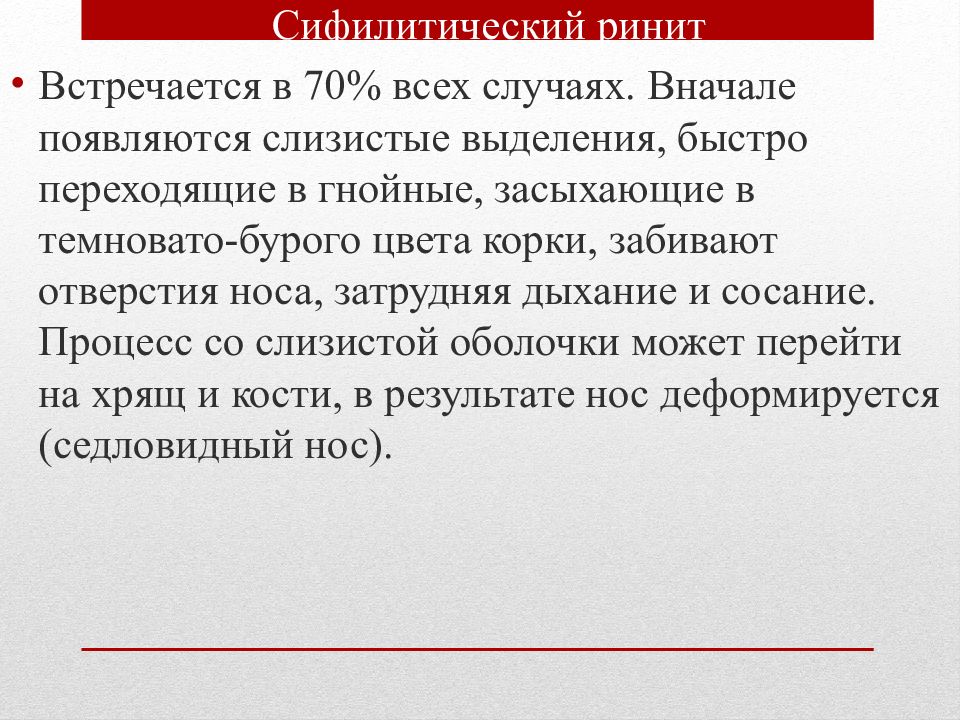 Сифилитический ринит

• Встречается в 70% всех случаях. Вначале появляются слизистые выделения, быстро переходящие в гнойные, засыхающие в темновато-бурого цвета корки, забивают отверстия носа, затрудняя дыхание и сосание. Процесс со слизистой оболочки может перейти на хрящ и кости, в результате нос деформируется (седловидный нос).